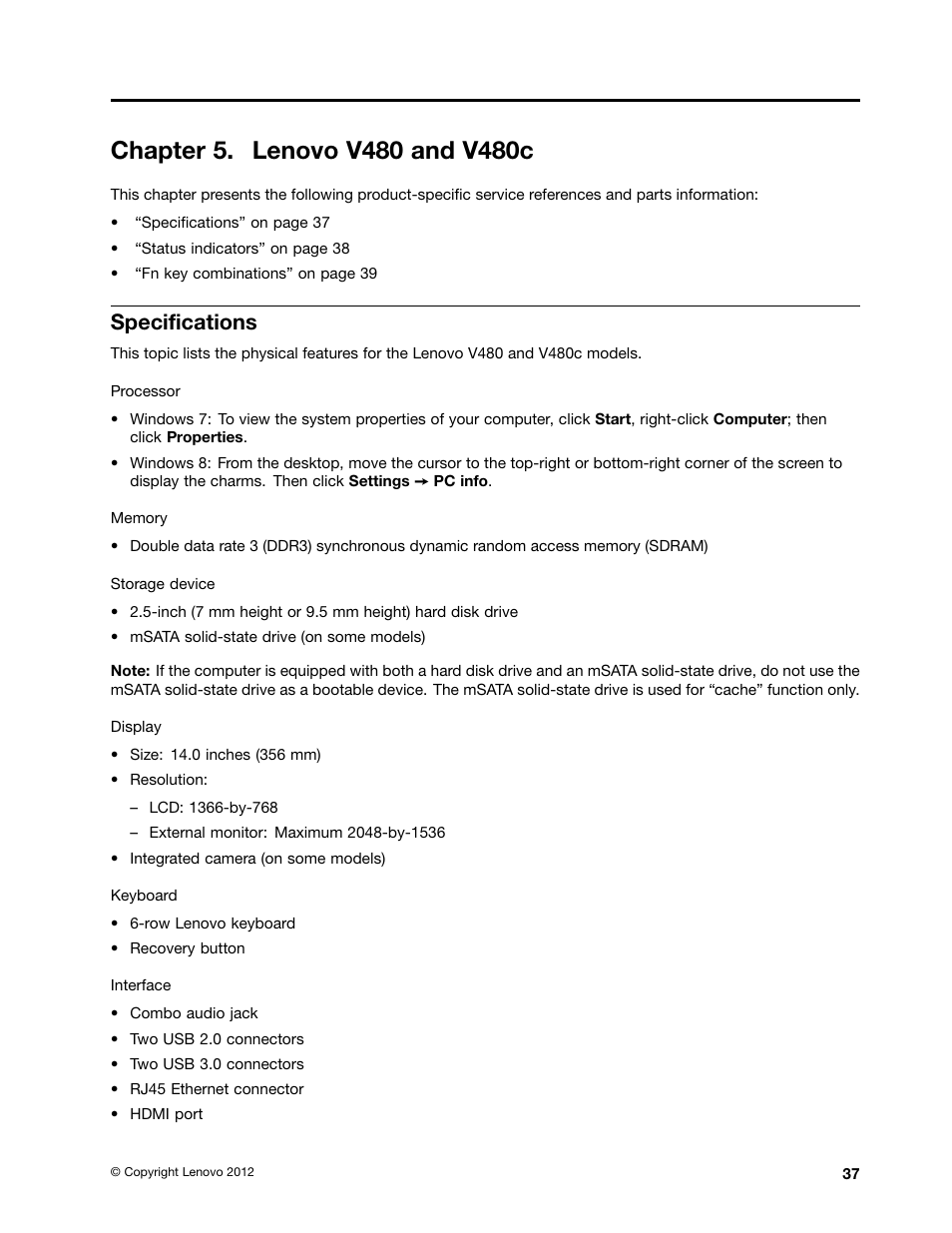 Chapter 5. Lenovo V480 and V480c

This chapter presents the following product-specific service references and parts information:

• “Specifications” on page 37
• “Status indicators” on page 38
• “Fn key combinations” on page 39

Specifications

This topic lists the physical features for the Lenovo V480 and V480c models.

Processor

• Windows 7: To view the system properties of your computer, click Start, right-click Computer; then click Properties.
• Windows 8: From the desktop, move the cursor to the top-right or bottom-right corner of the screen to display the charms. Then click Settings → PC info.

Memory

• Double data rate 3 (DDR3) synchronous dynamic random access memory (SDRAM)

Storage device

• 2.5-inch (7 mm height or 9.5 mm height) hard disk drive
• mSATA solid-state drive (on some models)

Note: If the computer is equipped with both a hard disk drive and an mSATA solid-state drive, do not use the mSATA solid-state drive as a bootable device. The mSATA solid-state drive is used for “cache” function only.

Display

• Size: 14.0 inches (356 mm)
• Resolution:
– LCD: 1366-by-768
– External monitor: Maximum 2048-by-1536
• Integrated camera (on some models)

Keyboard

• 6-row Lenovo keyboard
• Recovery button

Interface

• Combo audio jack
• Two USB 2.0 connectors
• Two USB 3.0 connectors
• RJ45 Ethernet connector
• HDMI port

© Copyright Lenovo 2012

37